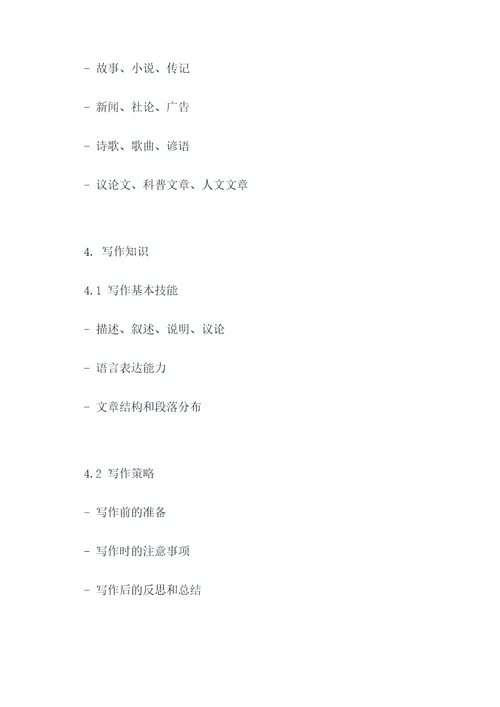 - 故事、小说、传记

- 新闻、社论、广告

- 诗歌、歌曲、谚语

- 议论文、科普文章、人文文章

4. 写作知识

4.1 写作基本技能

- 描述、叙述、说明、议论

- 语言表达能力

- 文章结构和段落分布

4.2 写作策略

- 写作前的准备

- 写作时的注意事项

- 写作后的反思和总结